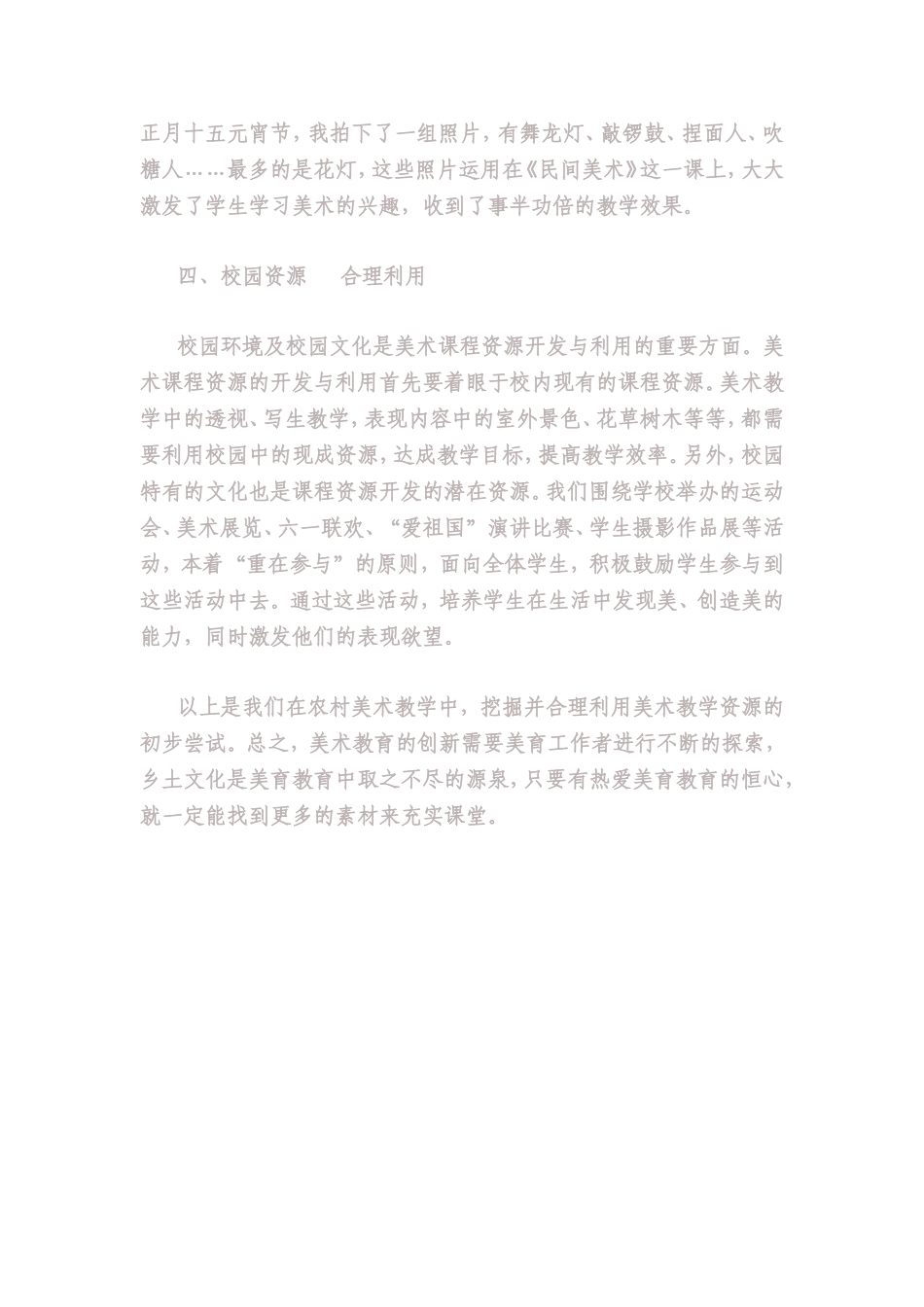 正月十五元宵节，我拍下了一组照片，有舞龙灯、敲锣鼓、捏面人、吹糖人……最多的是花灯，这些照片运用在《民间美术》这一课上，大大激发了学生学习美术的兴趣，收到了事半功倍的教学效果。

四、校园资源　合理利用

校园环境及校园文化是美术课程资源开发与利用的重要方面。美术课程资源的开发与利用首先要着眼于校内现有的课程资源。美术教学中的透视、写生教学，表现内容中的室外景色、花草树木等等，都需要利用校园中的现成资源，达成教学目标，提高教学效率。另外，校园特有的文化也是课程资源开发的潜在资源。我们围绕学校举办的运动会、美术展览、六一联欢、“爱祖国”演讲比赛、学生摄影作品展等活动，本着“重在参与”的原则，面向全体学生，积极鼓励学生参与到这些活动中去。通过这些活动，培养学生在生活中发现美、创造美的能力，同时激发他们的表现欲望。

以上是我们在农村美术教学中，挖掘并合理利用美术教学资源的初步尝试。总之，美术教育的创新需要美育工作者进行不断的探索，乡土文化是美育教育中取之不尽的源泉，只要有热爱美育教育的恒心，就一定能找到更多的素材来充实课堂。